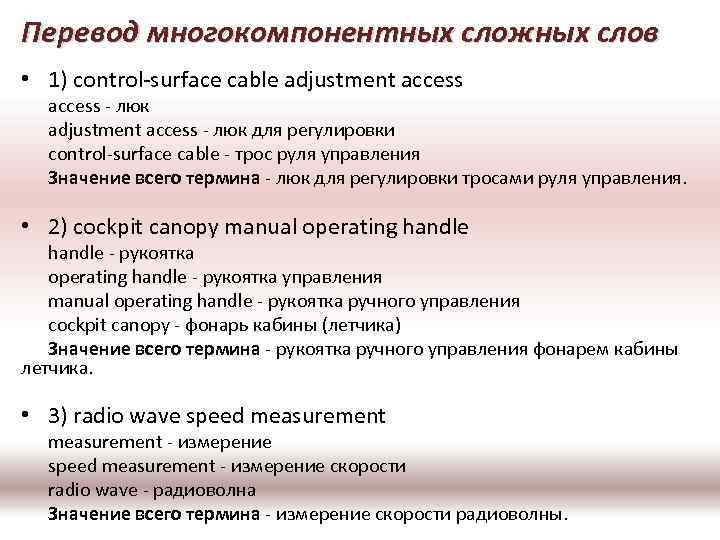 Перевод многокомпонентных сложных слов

• 1) control-surface cable adjustment access
access - люк
adjustment access - люк для регулировки
control-surface cable - трос руля управления
Значение всего термина - люк для регулировки тросами руля управления.

• 2) cockpit canopy manual operating handle
handle - рукоятка
operating handle - рукоятка управления
manual operating handle - рукоятка ручного управления
cockpit canopy - фонарь кабины (летчика)
Значение всего термина - рукоятка ручного управления фонарем кабины летчика.

• 3) radio wave speed measurement
measurement - измерение
speed measurement - измерение скорости
radio wave - радиоволна
Значение всего термина - измерение скорости радиоволны.